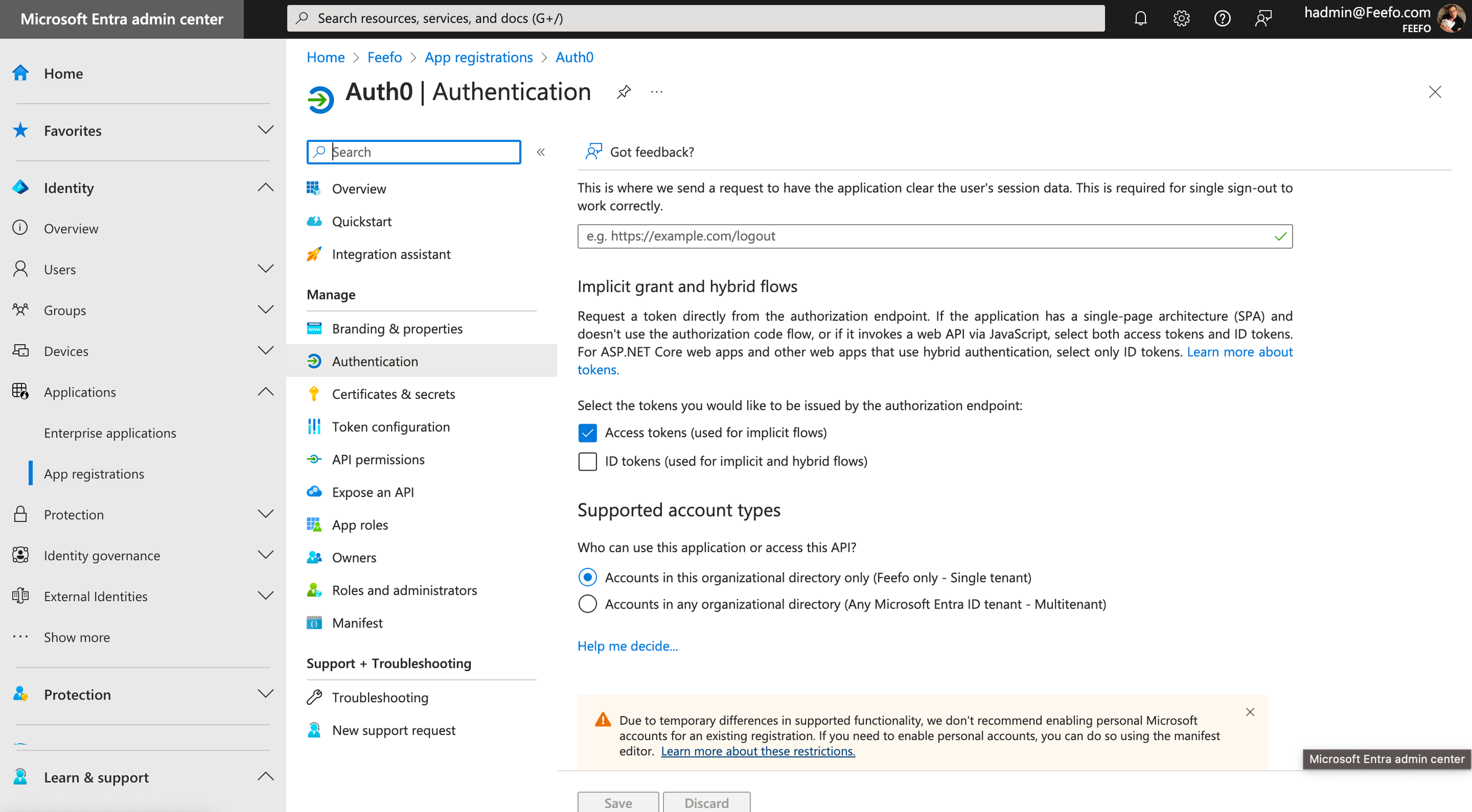 Microsoft Entra admin center

Search resources, services, and docs (G+/)

hadmin@Feefo.com
FEEFO

Home

Favorites

Identity

Overview

Users

Groups

Devices

Applications

Enterprise applications

App registrations

Protection

Identity governance

External Identities

Show more

Protection

Learn & support

Home > Feefo > App registrations > Auth0

Auth0 | Authentication

Search

Overview

Quickstart

Integration assistant

Manage

Branding & properties

Authentication

Certificates & secrets

Token configuration

API permissions

Expose an API

App roles

Owners

Roles and administrators

Manifest

Support + Troubleshooting

Troubleshooting

New support request

Got feedback?

This is where we send a request to have the application clear the user's session data. This is required for single sign-out to work correctly.

e.g. https://example.com/logout

Implicit grant and hybrid flows

Request a token directly from the authorization endpoint. If the application has a single-page architecture (SPA) and doesn't use the authorization code flow, or if it invokes a web API via JavaScript, select both access tokens and ID tokens. For ASP.NET Core web apps and other web apps that use hybrid authentication, select only ID tokens. Learn more about tokens.

Select the tokens you would like to be issued by the authorization endpoint:

Access tokens (used for implicit flows)

ID tokens (used for implicit and hybrid flows)

Supported account types

Who can use this application or access this API?

Accounts in this organizational directory only (Feefo only - Single tenant)

Accounts in any organizational directory (Any Microsoft Entra ID tenant - Multitenant)

Help me decide...

Due to temporary differences in supported functionality, we don't recommend enabling personal Microsoft accounts for an existing registration. If you need to enable personal accounts, you can do so using the manifest editor. Learn more about these restrictions.

Microsoft Entra admin center

Save Discard